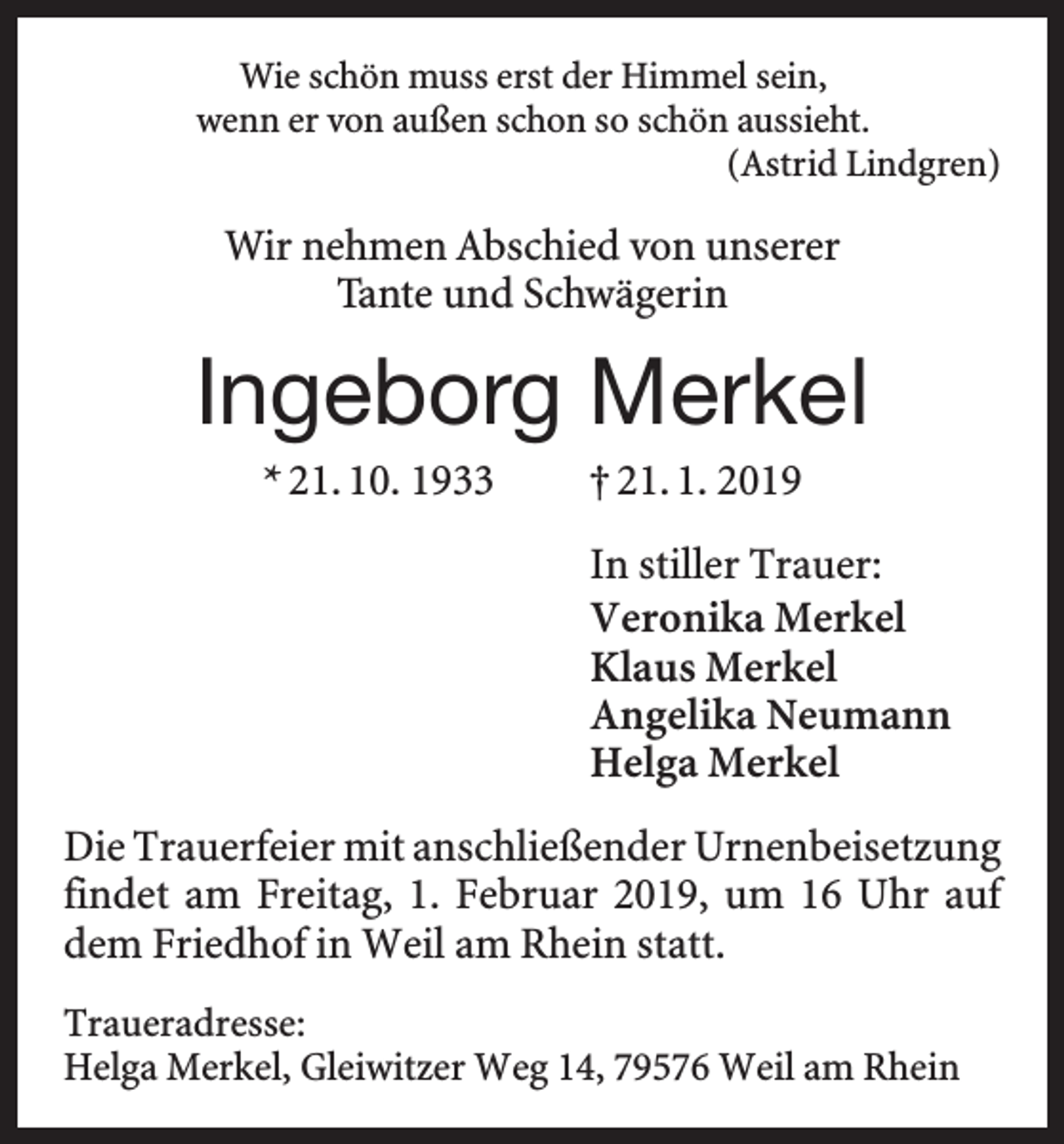 Wie schön muss erst der Himmel sein,
wenn er von außen schon so schön aussieht.
(Astrid Lindgren)

Wir nehmen Abschied von unserer
Tante und Schwägerin

Ingeborg Merkel

* 21. 10. 1933 † 21. 1. 2019

In stiller Trauer:
Veronika Merkel
Klaus Merkel
Angelika Neumann
Helga Merkel

Die Trauerfeier mit anschließender Urnenbeisetzung findet am Freitag, 1. Februar 2019, um 16 Uhr auf dem Friedhof in Weil am Rhein statt.

Traueradresse:
Helga Merkel, Gleiwitzer Weg 14, 79576 Weil am Rhein